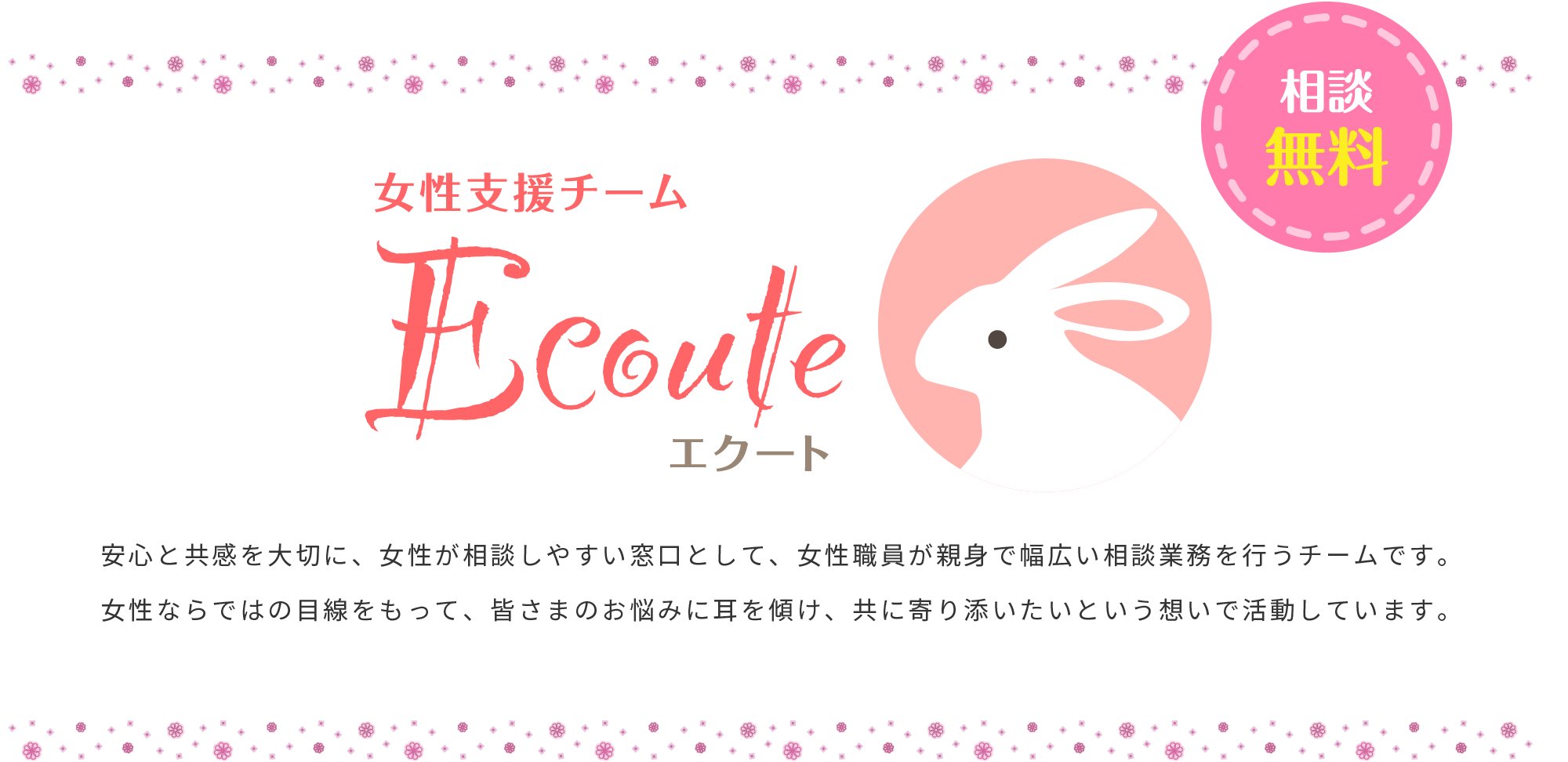 相談
無料

女性支援チーム
Ecoute
エクート

安心と共感を大切に、女性が相談しやすい窓口として、女性職員が親身で幅広い相談業務を行うチームです。
女性ならではの目線をもって、皆さまのお悩みに耳を傾け、共に寄り添いたいという想いで活動しています。